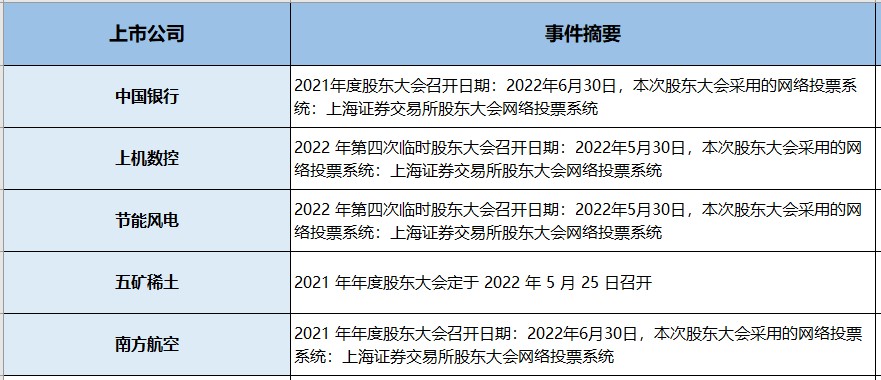 | 上市公司 | 事件摘要 |
|---|---|
| 中国银行 | 2021年度股东大会召开日期：2022年6月30日，本次股东大会采用的网络投票系统：上海证券交易所股东大会网络投票系统 |
| 上机数控 | 2022 年第四次临时股东大会召开日期：2022年5月30日，本次股东大会采用的网络投票系统：上海证券交易所股东大会网络投票系统 |
| 节能风电 | 2022 年第四次临时股东大会召开日期：2022年5月30日，本次股东大会采用的网络投票系统：上海证券交易所股东大会网络投票系统 |
| 五矿稀土 | 2021 年年度股东大会定于 2022 年 5 月 25 日召开 |
| 南方航空 | 2021 年年度股东大会召开日期：2022年6月30日，本次股东大会采用的网络投票系统：上海证券交易所股东大会网络投票系统 |